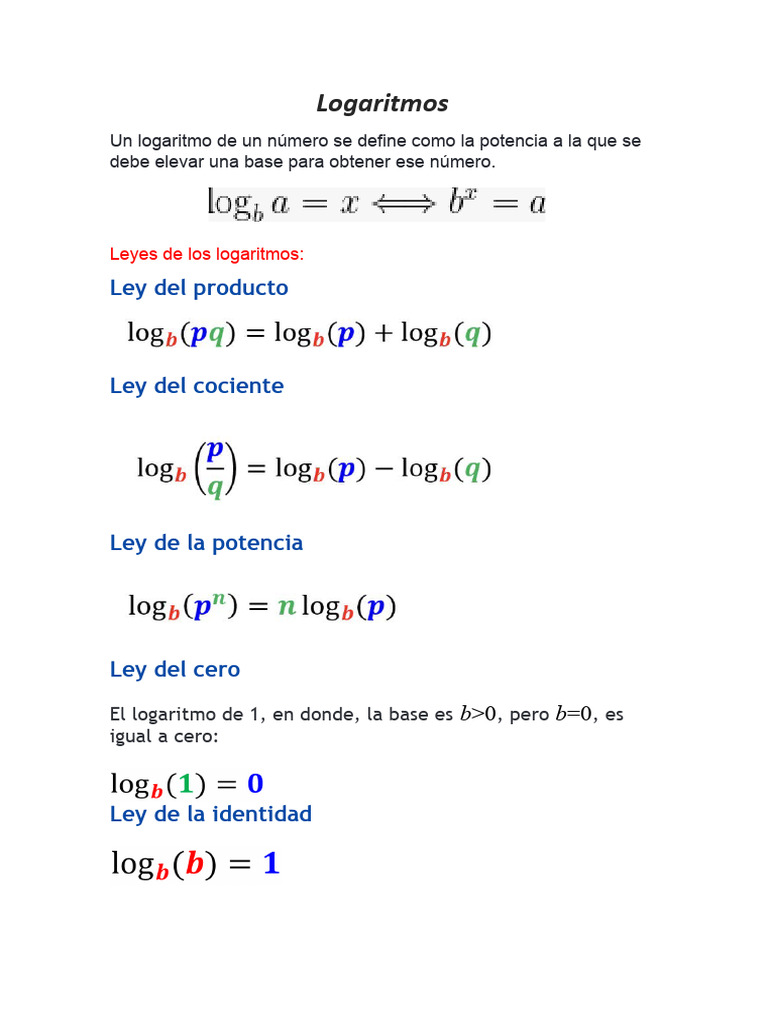 Logaritmos

Un logaritmo de un número se define como la potencia a la que se debe elevar una base para obtener ese número.

$\log_b a = x \Longleftrightarrow b^x = a$

Leyes de los logaritmos:

Ley del producto

$\log_b(pq) = \log_b(p) + \log_b(q)$

Ley del cociente

$\log_b\left(\frac{p}{q}\right) = \log_b(p) - \log_b(q)$

Ley de la potencia

$\log_b(p^n) = n\log_b(p)$

Ley del cero

El logaritmo de 1, en donde, la base es $b>0$, pero $b=0$, es igual a cero:

$\log_b(1) = 0$

Ley de la identidad

$\log_b(b) = 1$